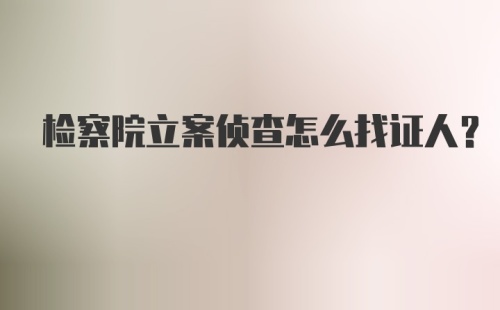 检察院立案侦查怎么找证人?